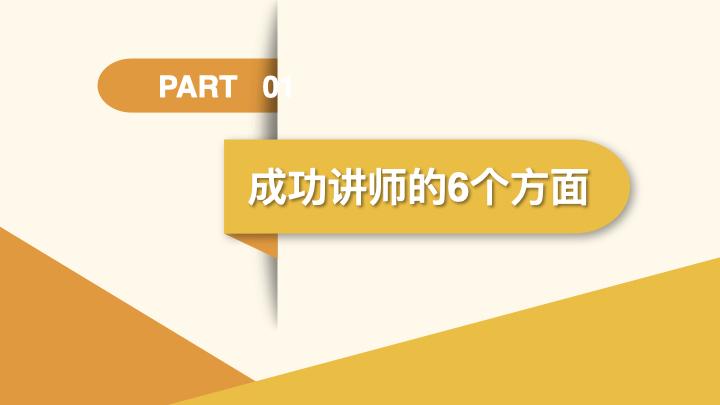 PART 01

成功讲师的6个方面